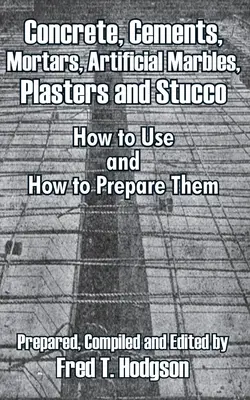 Concrete, Cements, Mortars, Artificial Marbles, Plasters and Stucco

How to Use and How to Prepare Them

Prepared, Compiled and Edited by
Fred T. Hodgson